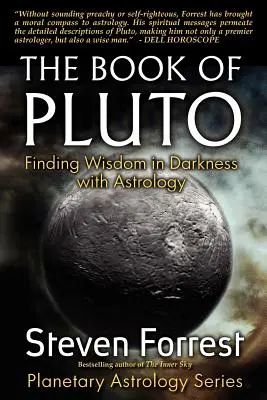 "Without sounding preachy or self-righteous, Forrest has brought a moral compass to astrology. His spiritual messages permeate the detailed descriptions of Pluto, making him not only a premier astrologer, but also a wise man." - DELL HOROSCOPE

THE BOOK OF PLUTO

Finding Wisdom in Darkness with Astrology

Steven Forrest

Bestselling author of The Inner Sky

Planetary Astrology Series